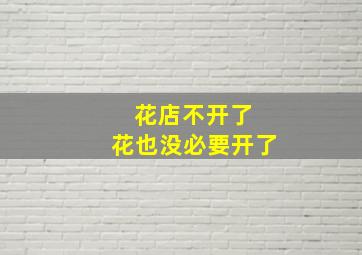 花店不开了
花也没必要开了